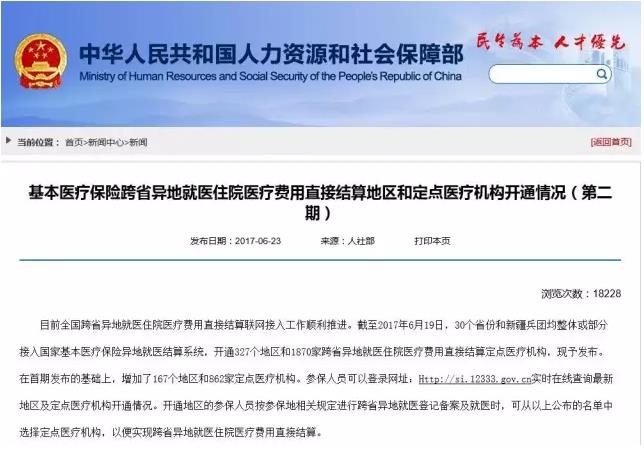 中华人民共和国人力资源和社会保障部
Ministry of Human Resources and Social Security of the People's Republic of China

民生为本 人才优先

当前位置： 首页>新闻中心>新闻

[返回首页]

基本医疗保险跨省异地就医住院医疗费用直接结算地区和定点医疗机构开通情况（第二期）

发布日期：2017-06-23　　来源：人社部　　打印本页

浏览次数：18228

目前全国跨省异地就医住院医疗费用直接结算联网接入工作顺利推进。截至2017年6月19日，30个省份和新疆兵团均整体或部分接入国家基本医疗保险异地就医结算系统，开通327个地区和1870家跨省异地就医住院医疗费用直接结算定点医疗机构，现予发布。在首期发布的基础上，增加了167个地区和862家定点医疗机构。参保人员可以登录网址：Http://si.12333.gov.cn实时在线查询最新地区及定点医疗机构开通情况。开通地区的参保人员按参保地相关规定进行跨省异地就医登记备案及就医时，可从以上公布的名单中选择定点医疗机构，以便实现跨省异地就医住院医疗费用直接结算。